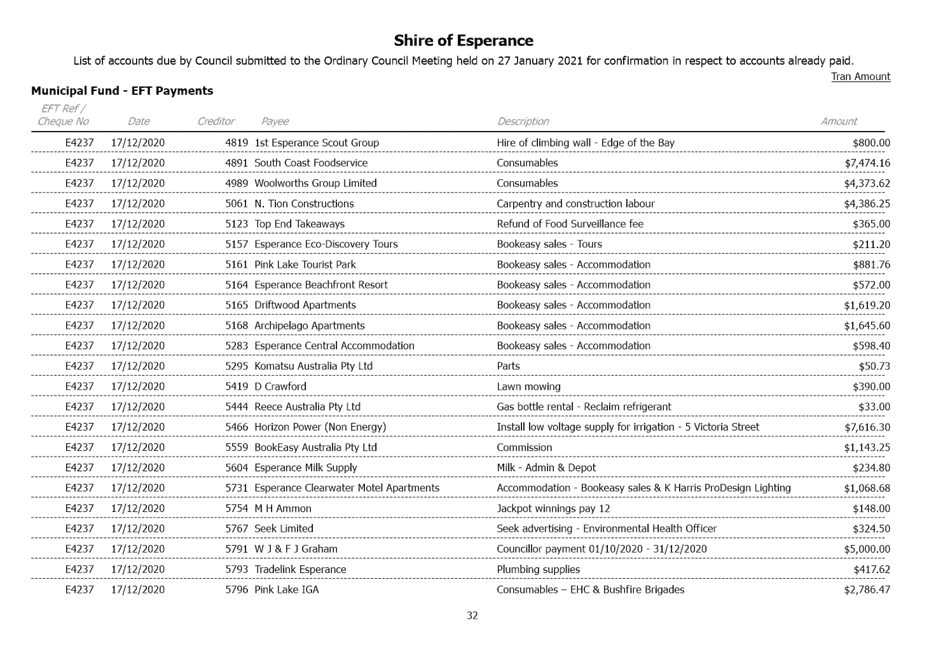 Shire of Esperance

List of accounts due by Council submitted to the Ordinary Council Meeting held on 27 January 2021 for confirmation in respect to accounts already paid.

Tran Amount

Municipal Fund - EFT Payments

| EFT Ref / Cheque No | Date | Creditor | Payee | Description | Amount |
|---|---|---|---|---|---|
| E4237 | 17/12/2020 | 4819 | 1st Esperance Scout Group | Hire of climbing wall - Edge of the Bay | $800.00 |
| E4237 | 17/12/2020 | 4891 | South Coast Foodservice | Consumables | $7,474.16 |
| E4237 | 17/12/2020 | 4989 | Woolworths Group Limited | Consumables | $4,373.62 |
| E4237 | 17/12/2020 | 5061 | N. Tion Constructions | Carpentry and construction labour | $4,386.25 |
| E4237 | 17/12/2020 | 5123 | Top End Takeaways | Refund of Food Surveillance fee | $365.00 |
| E4237 | 17/12/2020 | 5157 | Esperance Eco-Discovery Tours | Bookeasy sales - Tours | $211.20 |
| E4237 | 17/12/2020 | 5161 | Pink Lake Tourist Park | Bookeasy sales - Accommodation | $881.76 |
| E4237 | 17/12/2020 | 5164 | Esperance Beachfront Resort | Bookeasy sales - Accommodation | $572.00 |
| E4237 | 17/12/2020 | 5165 | Driftwood Apartments | Bookeasy sales - Accommodation | $1,619.20 |
| E4237 | 17/12/2020 | 5168 | Archipelago Apartments | Bookeasy sales - Accommodation | $1,645.60 |
| E4237 | 17/12/2020 | 5283 | Esperance Central Accommodation | Bookeasy sales - Accommodation | $598.40 |
| E4237 | 17/12/2020 | 5295 | Komatsu Australia Pty Ltd | Parts | $50.73 |
| E4237 | 17/12/2020 | 5419 | D Crawford | Lawn mowing | $390.00 |
| E4237 | 17/12/2020 | 5444 | Reece Australia Pty Ltd | Gas bottle rental - Reclaim refrigerant | $33.00 |
| E4237 | 17/12/2020 | 5466 | Horizon Power (Non Energy) | Install low voltage supply for irrigation - 5 Victoria Street | $7,616.30 |
| E4237 | 17/12/2020 | 5559 | BookEasy Australia Pty Ltd | Commission | $1,143.25 |
| E4237 | 17/12/2020 | 5604 | Esperance Milk Supply | Milk - Admin & Depot | $234.80 |
| E4237 | 17/12/2020 | 5731 | Esperance Clearwater Motel Apartments | Accommodation - Bookeasy sales & K Harris ProDesign Lighting | $1,068.68 |
| E4237 | 17/12/2020 | 5754 | M H Ammon | Jackpot winnings pay 12 | $148.00 |
| E4237 | 17/12/2020 | 5767 | Seek Limited | Seek advertising - Environmental Health Officer | $324.50 |
| E4237 | 17/12/2020 | 5791 | W J & F J Graham | Councillor payment 01/10/2020 - 31/12/2020 | $5,000.00 |
| E4237 | 17/12/2020 | 5793 | Tradelink Esperance | Plumbing supplies | $417.62 |
| E4237 | 17/12/2020 | 5796 | Pink Lake IGA | Consumables – EHC & Bushfire Brigades | $2,786.47 |

32